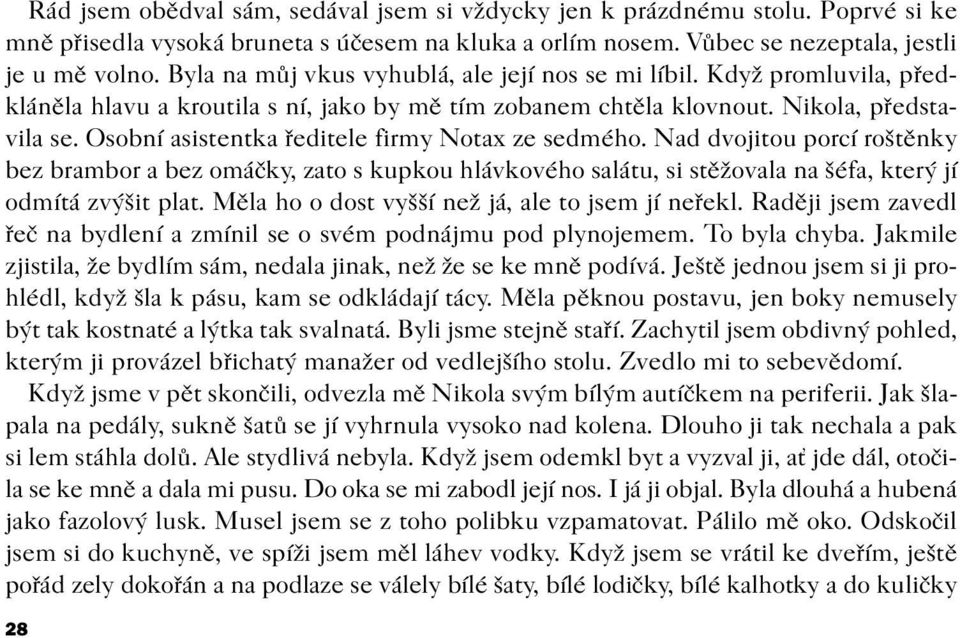 Rád jsem obědval sám, sedával jsem si vždycky jen k prázdnému stolu. Poprvé si ke mně přisedla vysoká bruneta s účesem na kluka a orlím nosem. Vůbec se nezeptala, jestli je u mě volno. Byla na můj vkus vyhublá, ale její nos se mi líbil. Když promluvila, předkláněla hlavu a kroutila s ní, jako by mě tím zobanem chtěla klovnout. Nikola, představila se. Osobní asistentka ředitele firmy Notax ze sedmého. Nad dvojitou porcí roštěnky bez brambor a bez omáčky, zato s kupkou hlávkového salátu, si stěžovala na šéfa, který jí odmítá zvýšit plat. Měla ho o dost vyšší než já, ale to jsem jí neřekl. Raději jsem zavedl řeč na bydlení a zmínil se o svém podnájmu pod plynojemem. To byla chyba. Jakmile zjistila, že bydlím sám, nedala jinak, než že se ke mně podívá. Ještě jednou jsem si ji prohlédl, když šla k pásu, kam se odkládají tácy. Měla pěknou postavu, jen boky nemusely být tak kostnaté a lýtka tak svalnatá. Byli jsme stejně staří. Zachytil jsem obdivný pohled, kterým ji provázel břichatý manažer od vedlejšího stolu. Zvedlo mi to sebevědomí.
Když jsme v pět skončili, odvezla mě Nikola svým bílým autíčkem na periferii. Jak šlapala na pedály, sukně šatů se jí vyhrnula vysoko nad kolena. Dlouho ji tak nechala a pak si lem stáhla dolů. Ale stydlivá nebyla. Když jsem odemkl byt a vyzval ji, ať jde dál, otočila se ke mně a dala mi pusu. Do oka se mi zabodl její nos. I já ji objal. Byla dlouhá a hubená jako fazolový lusk. Musel jsem se z toho polibku vzpamatovat. Pálilo mě oko. Odskočil jsem si do kuchyně, ve spíži jsem měl láhev vodky. Když jsem se vrátil ke dveřím, ještě pořád zely dokořán a na podlaze se válely bílé šaty, bílé lodičky, bílé kalhotky a do kuličky
28